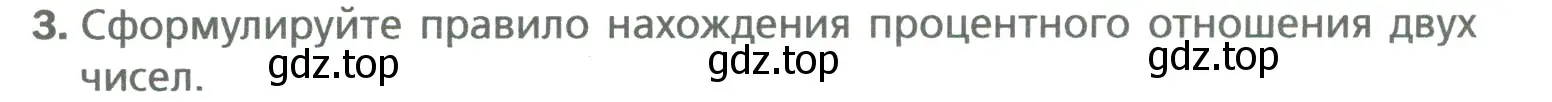 3. Сформулируйте правило нахождения процентного отношения двух чисел. gdz.top gdz.top gdz.top